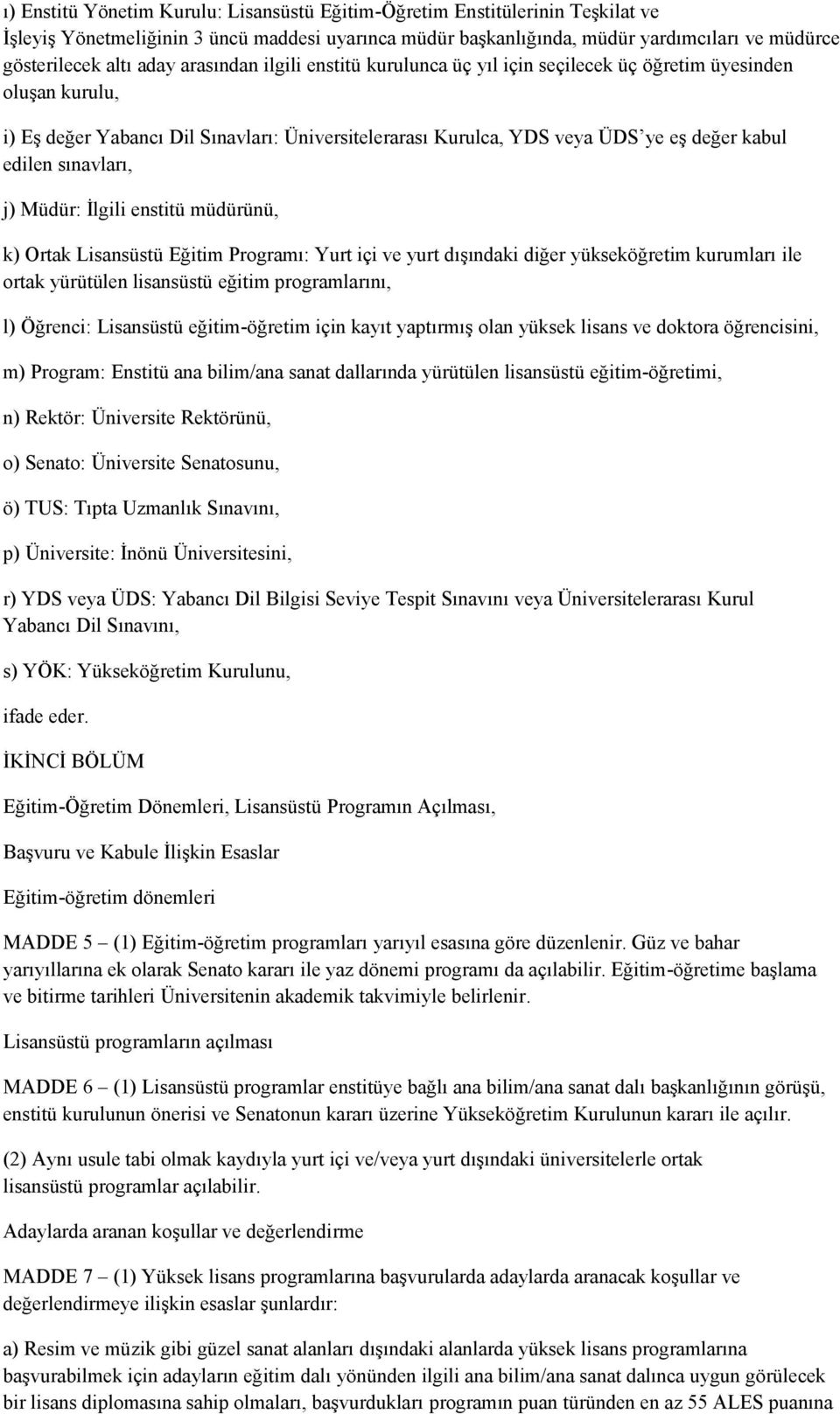 ı) Enstitü Yönetim Kurulu: Lisansüstü Eğitim-Öğretim Enstitülerinin Teşkilat ve İşleyiş Yönetmeliğinin 3 üncü maddesi uyarınca müdür başkanlığında, müdür yardımcıları ve müdürce gösterilecek altı aday arasından ilgili enstitü kurulunca üç yıl için seçilecek üç öğretim üyesinden oluşan kurulu,

i) Eş değer Yabancı Dil Sınavları: Üniversitelerarası Kurulca, YDS veya ÜDS'ye eş değer kabul edilen sınavları,

j) Müdür: İlgili enstitü müdürünü,

k) Ortak Lisansüstü Eğitim Programı: Yurt içi ve yurt dışındaki diğer yükseköğretim kurumları ile ortak yürütülen lisansüstü eğitim programlarını,

l) Öğrenci: Lisansüstü eğitim-öğretim için kayıt yaptırmış olan yüksek lisans ve doktora öğrencisini,

m) Program: Enstitü ana bilim/ana sanat dallarında yürütülen lisansüstü eğitim-öğretimi,

n) Rektör: Üniversite Rektörünü,

o) Senato: Üniversite Senatosunu,

ö) TUS: Tıpta Uzmanlık Sınavını,

p) Üniversite: İnönü Üniversitesini,

r) YDS veya ÜDS: Yabancı Dil Bilgisi Seviye Tespit Sınavını veya Üniversitelerarası Kurul Yabancı Dil Sınavını,

s) YÖK: Yükseköğretim Kurulunu,

ifade eder.

İKİNCİ BÖLÜM

Eğitim-Öğretim Dönemleri, Lisansüstü Programın Açılması,

Başvuru ve Kabule İlişkin Esaslar

Eğitim-öğretim dönemleri

MADDE 5 – (1) Eğitim-öğretim programları yarıyıl esasına göre düzenlenir. Güz ve bahar yarıyıllarına ek olarak Senato kararı ile yaz dönemi programı da açılabilir. Eğitim-öğretime başlama ve bitirme tarihleri Üniversitenin akademik takvimiyle belirlenir.

Lisansüstü programların açılması

MADDE 6 – (1) Lisansüstü programlar enstitüye bağlı ana bilim/ana sanat dalı başkanlığının görüşü, enstitü kurulunun önerisi ve Senatonun kararı üzerine Yükseköğretim Kurulunun kararı ile açılır.

(2) Aynı usule tabi olmak kaydıyla yurt içi ve/veya yurt dışındaki üniversitelerle ortak lisansüstü programlar açılabilir.

Adaylarda aranan koşullar ve değerlendirme

MADDE 7 – (1) Yüksek lisans programlarına başvurularda adaylarda aranacak koşullar ve değerlendirmeye ilişkin esaslar şunlardır:

a) Resim ve müzik gibi güzel sanat alanları dışındaki alanlarda yüksek lisans programlarına başvurabilmek için adayların eğitim dalı yönünden ilgili ana bilim/ana sanat dalınca uygun görülecek bir lisans diplomasına sahip olmaları, başvurdukları programın puan türünden en az 55 ALES puanına